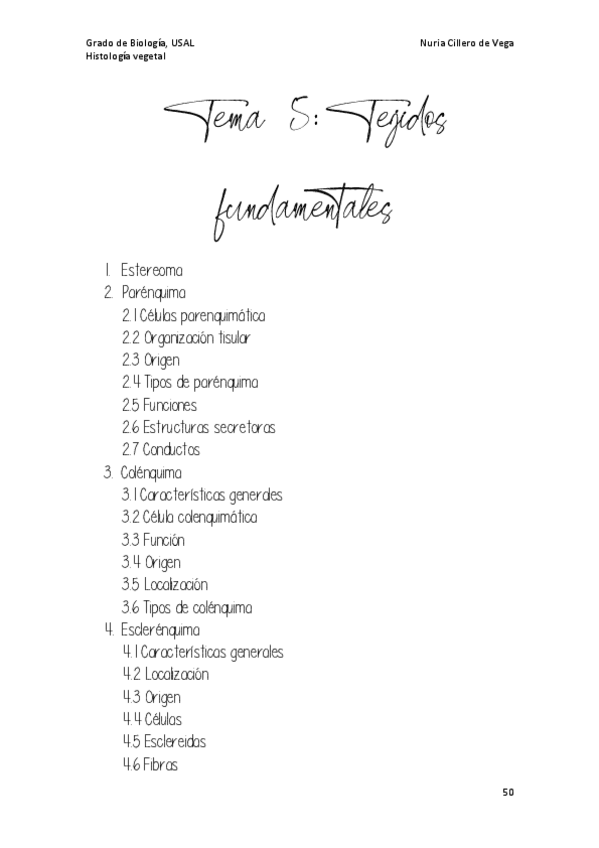 Grado de Biología, USAL
Histología vegetal

Nuria Cillero de Vega

Tema 5: Tejidos fundamentales

1. Estereoma
2. Parénquima
2.1 Células parenquimática
2.2 Organización tisular
2.3 Origen
2.4 Tipos de parénquima
2.5 Funciones
2.6 Estructuras secretoras
2.7 Conductos
3. Colénquima
3.1 Características generales
3.2 Célula colenquimática
3.3 Función
3.4 Origen
3.5 Localización
3.6 Tipos de colénquima
4. Esclerénquima
4.1 Características generales
4.2 Localización
4.3 Origen
4.4 Células
4.5 Esclereidas
4.6 Fibras

50